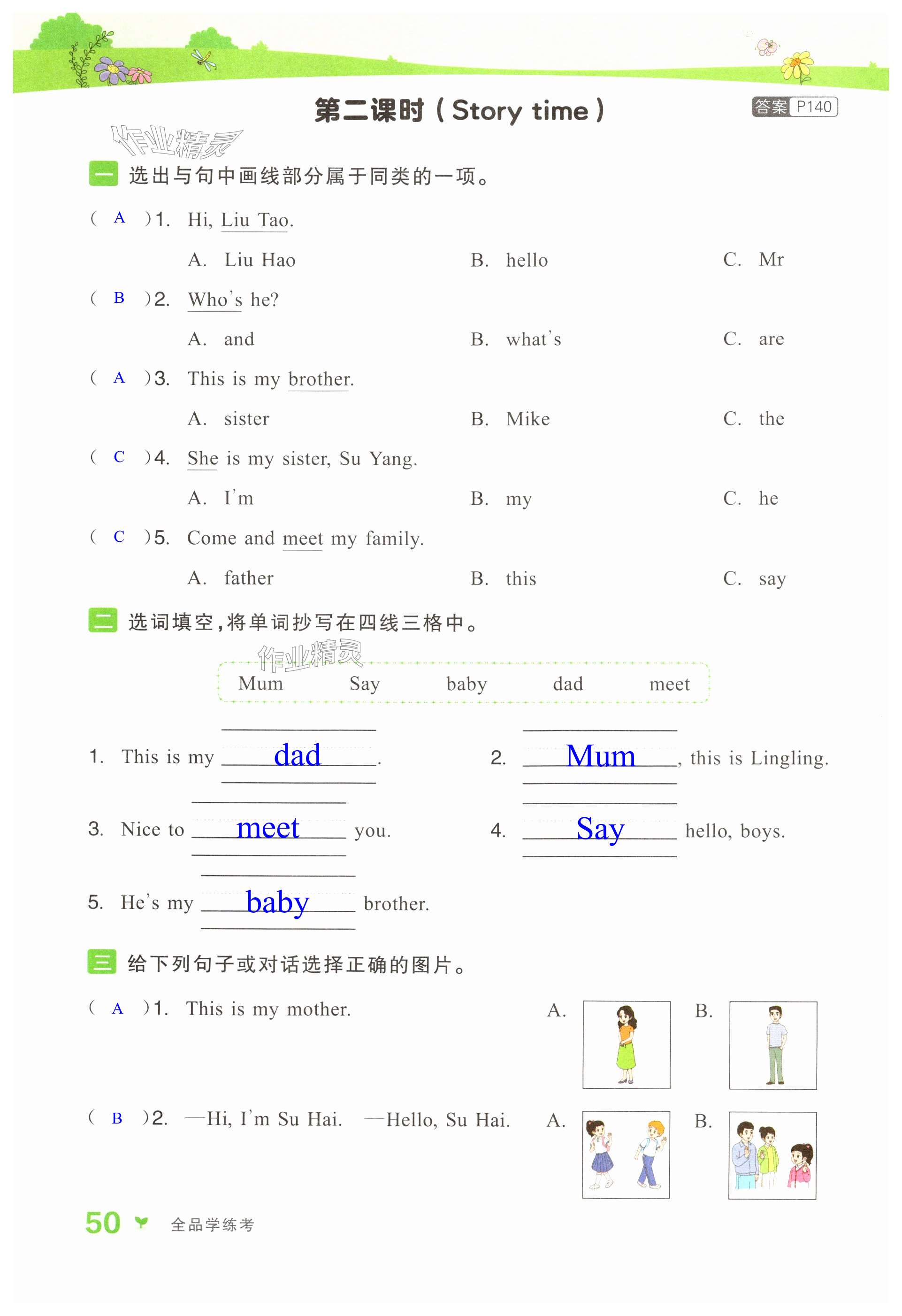 第二课时（Story time） 答案 P140

作业精灵

一 选出与句中画线部分属于同类的一项。

( A )1. Hi, Liu Tao.
A. Liu Hao B. hello C. Mr

( B )2. Who's he?
A. and B. what's C. are

( A )3. This is my brother.
A. sister B. Mike C. the

( C )4. She is my sister, Su Yang.
A. I'm B. my C. he

( C )5. Come and meet my family.
A. father B. this C. say

二 选词填空，将单词抄写在四线三格中。

作业精灵

Mum Say baby dad meet

1. This is my dad.
2. Mum, this is Lingling.
3. Nice to meet you.
4. Say hello, boys.
5. He's my baby brother.

三 给下列句子或对话选择正确的图片。

( A )1. This is my mother. A. B.

( B )2. —Hi, I'm Su Hai. —Hello, Su Hai. A. B.

50 全品学练考